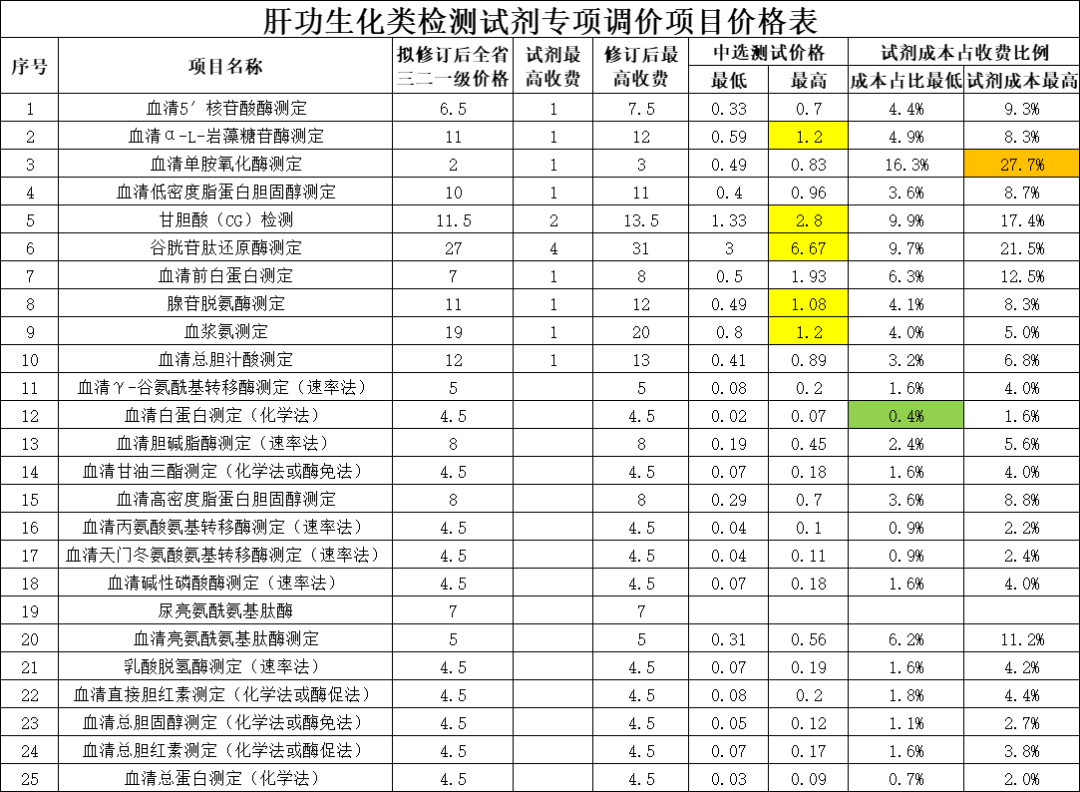 肝功生化类检测试剂专项调价项目价格表

| 序号 | 项目名称 | 拟修订后全省三二一级价格 | 试剂最高收费 | 修订后最高收费 | 中选测试价格 最低 | 中选测试价格 最高 | 试剂成本占收费比例 成本占比最低 | 试剂成本占收费比例 试剂成本最高 |
|---|---|---|---|---|---|---|---|---|
| 1 | 血清5′核苷酸酶测定 | 6.5 | 1 | 7.5 | 0.33 | 0.7 | 4.4% | 9.3% |
| 2 | 血清α-L-岩藻糖苷酶测定 | 11 | 1 | 12 | 0.59 | 1.2 | 4.9% | 8.3% |
| 3 | 血清单胺氧化酶测定 | 2 | 1 | 3 | 0.49 | 0.83 | 16.3% | 27.7% |
| 4 | 血清低密度脂蛋白胆固醇测定 | 10 | 1 | 11 | 0.4 | 0.96 | 3.6% | 8.7% |
| 5 | 甘胆酸（CG）检测 | 11.5 | 2 | 13.5 | 1.33 | 2.8 | 9.9% | 17.4% |
| 6 | 谷胱苷肽还原酶测定 | 27 | 4 | 31 | 3 | 6.67 | 9.7% | 21.5% |
| 7 | 血清前白蛋白测定 | 7 | 1 | 8 | 0.5 | 1.93 | 6.3% | 12.5% |
| 8 | 腺苷脱氨酶测定 | 11 | 1 | 12 | 0.49 | 1.08 | 4.1% | 8.3% |
| 9 | 血浆氨测定 | 19 | 1 | 20 | 0.8 | 1.2 | 4.0% | 5.0% |
| 10 | 血清总胆汁酸测定 | 12 | 1 | 13 | 0.41 | 0.89 | 3.2% | 6.8% |
| 11 | 血清γ-谷氨酰基转移酶测定（速率法） | 5 | | 5 | 0.08 | 0.2 | 1.6% | 4.0% |
| 12 | 血清白蛋白测定（化学法） | 4.5 | | 4.5 | 0.02 | 0.07 | 0.4% | 1.6% |
| 13 | 血清胆碱脂酶测定（速率法） | 8 | | 8 | 0.19 | 0.45 | 2.4% | 5.6% |
| 14 | 血清甘油三酯测定（化学法或酶免法） | 4.5 | | 4.5 | 0.07 | 0.18 | 1.6% | 4.0% |
| 15 | 血清高密度脂蛋白胆固醇测定 | 8 | | 8 | 0.29 | 0.7 | 3.6% | 8.8% |
| 16 | 血清丙氨酸氨基转移酶测定（速率法） | 4.5 | | 4.5 | 0.04 | 0.1 | 0.9% | 2.2% |
| 17 | 血清天门冬氨酸氨基转移酶测定（速率法） | 4.5 | | 4.5 | 0.04 | 0.11 | 0.9% | 2.4% |
| 18 | 血清碱性磷酸酶测定（速率法） | 4.5 | | 4.5 | 0.07 | 0.18 | 1.6% | 4.0% |
| 19 | 尿亮氨酰氨基肽酶 | 7 | | 7 | | | | |
| 20 | 血清亮氨酰氨基肽酶测定 | 5 | | 5 | 0.31 | 0.56 | 6.2% | 11.2% |
| 21 | 乳酸脱氢酶测定（速率法） | 4.5 | | 4.5 | 0.07 | 0.19 | 1.6% | 4.2% |
| 22 | 血清直接胆红素测定（化学法或酶促法） | 4.5 | | 4.5 | 0.08 | 0.2 | 1.8% | 4.4% |
| 23 | 血清总胆固醇测定（化学法或酶免法） | 4.5 | | 4.5 | 0.05 | 0.12 | 1.1% | 2.7% |
| 24 | 血清总胆红素测定（化学法或酶促法） | 4.5 | | 4.5 | 0.07 | 0.17 | 1.6% | 3.8% |
| 25 | 血清总蛋白测定（化学法） | 4.5 | | 4.5 | 0.03 | 0.09 | 0.7% | 2.0% |